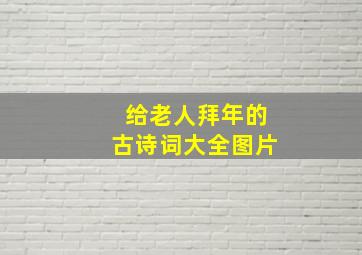 给老人拜年的
古诗词大全图片